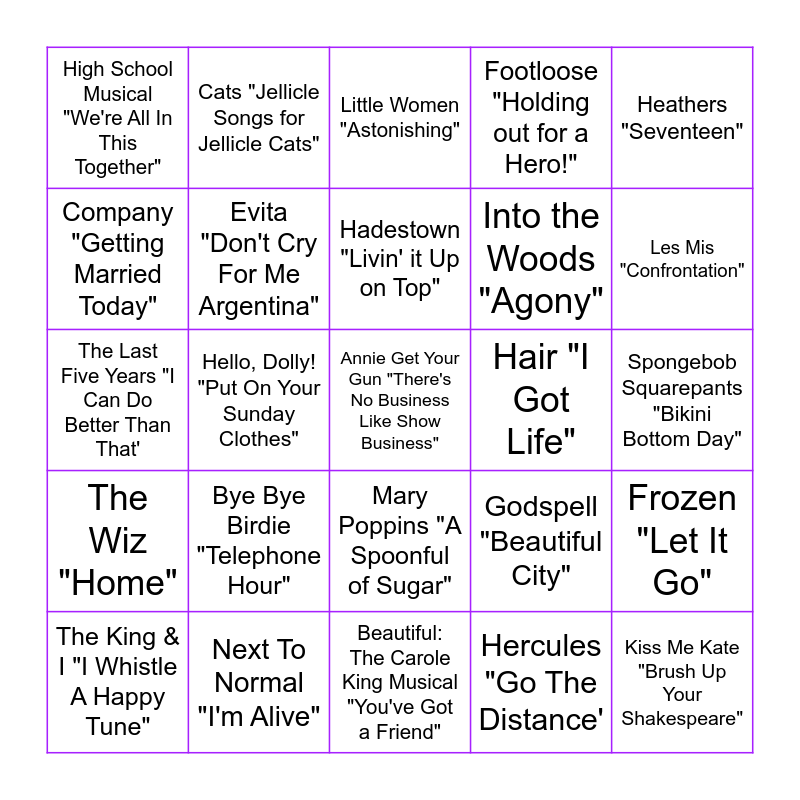 | High School Musical "We're All In This Together" | Cats "Jellicle Songs for Jellicle Cats" | Little Women "Astonishing" | Footloose "Holding out for a Hero!" | Heathers "Seventeen" |
|---|---|---|---|---|
| Company "Getting Married Today" | Evita "Don't Cry For Me Argentina" | Hadestown "Livin' it Up on Top" | Into the Woods "Agony" | Les Mis "Confrontation" |
| The Last Five Years "I Can Do Better Than That' | Hello, Dolly! "Put On Your Sunday Clothes" | Annie Get Your Gun "There's No Business Like Show Business" | Hair "I Got Life" | Spongebob Squarepants "Bikini Bottom Day" |
| The Wiz "Home" | Bye Bye Birdie "Telephone Hour" | Mary Poppins "A Spoonful of Sugar" | Godspell "Beautiful City" | Frozen "Let It Go" |
| The King & I "I Whistle A Happy Tune" | Next To Normal "I'm Alive" | Beautiful: The Carole King Musical "You've Got a Friend" | Hercules "Go The Distance' | Kiss Me Kate "Brush Up Your Shakespeare" |